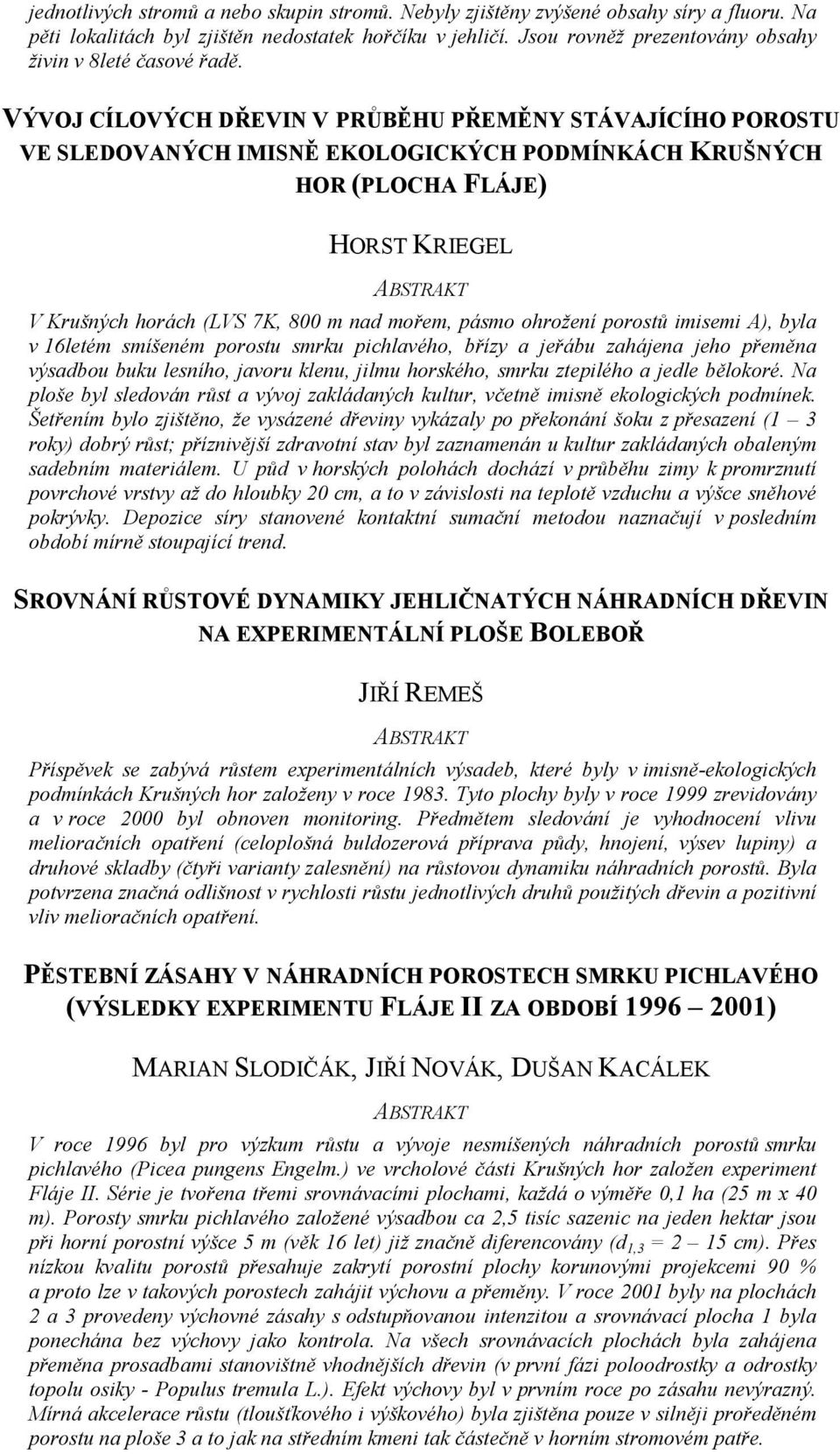 jednotlivých stromů a nebo skupin stromů. Nebyly zjištěny zvýšené obsahy síry a fluoru. Na pěti lokalitách byl zjištěn nedostatek hořčíku v jehličí. Jsou rovněž prezentovány obsahy živin v 8leté časové řadě.

VÝVOJ CÍLOVÝCH DŘEVIN V PRŮBĚHU PŘEMĚNY STÁVAJÍCÍHO POROSTU VE SLEDOVANÝCH IMISNĚ EKOLOGICKÝCH PODMÍNKÁCH KRUŠNÝCH HOR (PLOCHA FLÁJE)

HORST KRIEGEL

ABSTRAKT

V Krušných horách (LVS 7K, 800 m nad mořem, pásmo ohrožení porostů imisemi A), byla v 16letém smíšeném porostu smrku pichlavého, břízy a jeřábu zahájena jeho přeměna výsadbou buku lesního, javoru klenu, jilmu horského, smrku ztepilého a jedle bělokoré. Na ploše byl sledován růst a vývoj zakládaných kultur, včetně imisně ekologických podmínek. Šetřením bylo zjištěno, že vysázené dřeviny vykázaly po překonání šoku z přesazení (1 – 3 roky) dobrý růst; příznivější zdravotní stav byl zaznamenán u kultur zakládaných obaleným sadebním materiálem. U půd v horských polohách dochází v průběhu zimy k promrznutí povrchové vrstvy až do hloubky 20 cm, a to v závislosti na teplotě vzduchu a výšce sněhové pokrývky. Depozice síry stanovené kontaktní sumační metodou naznačují v posledním období mírně stoupající trend.

SROVNÁNÍ RŮSTOVÉ DYNAMIKY JEHLIČNATÝCH NÁHRADNÍCH DŘEVIN NA EXPERIMENTÁLNÍ PLOŠE BOLEBOŘ

JIŘÍ REMEŠ

ABSTRAKT

Příspěvek se zabývá růstem experimentálních výsadeb, které byly v imisně-ekologických podmínkách Krušných hor založeny v roce 1983. Tyto plochy byly v roce 1999 zrevidovány a v roce 2000 byl obnoven monitoring. Předmětem sledování je vyhodnocení vlivu melioračních opatření (celoplošná buldozerová příprava půdy, hnojení, výsev lupiny) a druhové skladby (čtyři varianty zalesnění) na růstovou dynamiku náhradních porostů. Byla potvrzena značná odlišnost v rychlosti růstu jednotlivých druhů použitých dřevin a pozitivní vliv melioračních opatření.

PĚSTEBNÍ ZÁSAHY V NÁHRADNÍCH POROSTECH SMRKU PICHLAVÉHO (VÝSLEDKY EXPERIMENTU FLÁJE II ZA OBDOBÍ 1996 – 2001)

MARIAN SLODIČÁK, JIŘÍ NOVÁK, DUŠAN KACÁLEK

ABSTRAKT

V roce 1996 byl pro výzkum růstu a vývoje nesmíšených náhradních porostů smrku pichlavého (Picea pungens Engelm.) ve vrcholové části Krušných hor založen experiment Fláje II. Série je tvořena třemi srovnávacími plochami, každá o výměře 0,1 ha (25 m x 40 m). Porosty smrku pichlavého založené výsadbou ca 2,5 tisíc sazenic na jeden hektar jsou při horní porostní výšce 5 m (věk 16 let) již značně diferencovány ($d_{1,3}$ = 2 – 15 cm). Přes nízkou kvalitu porostů přesahuje zakrytí porostní plochy korunovými projekcemi 90 % a proto lze v takových porostech zahájit výchovu a přeměny. V roce 2001 byly na plochách 2 a 3 provedeny výchovné zásahy s odstupňovanou intenzitou a srovnávací plocha 1 byla ponechána bez výchovy jako kontrola. Na všech srovnávacích plochách byla zahájena přeměna prosadbami stanovištně vhodnějších dřevin (v první fázi poloodrostky a odrostky topolu osiky - Populus tremula L.). Efekt výchovy byl v prvním roce po zásahu nevýrazný. Mírná akcelerace růstu (tloušťkového i výškového) byla zjištěna pouze v silněji proředěném porostu na ploše 3 a to jak na středním kmeni tak částečně v horním stromovém patře.